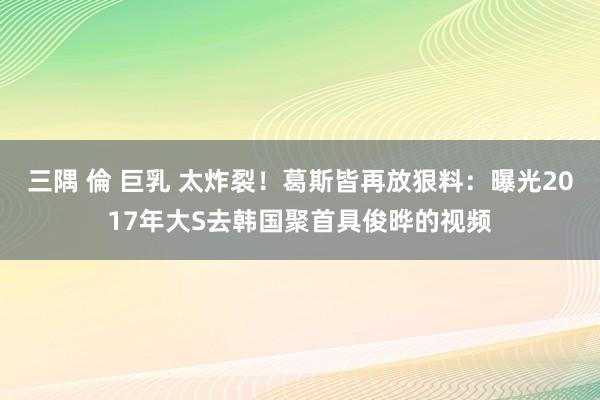 三隅 倫 巨乳 太炸裂！葛斯皆再放狠料：曝光2017年大S去韩国聚首具俊晔的视频